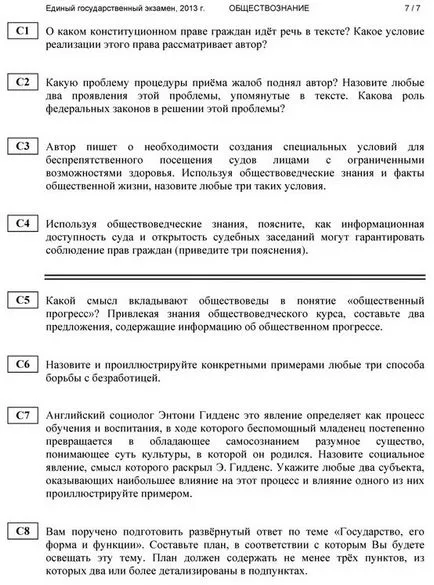 Единый государственный экзамен, 2013 г. ОБЩЕСТВОЗНАНИЕ 7 / 7

C1 О каком конституционном праве граждан идёт речь в тексте? Какое условие реализации этого права рассматривает автор?

C2 Какую проблему процедуры приёма жалоб поднял автор? Назовите любые два проявления этой проблемы, упомянутые в тексте. Какова роль федеральных законов в решении этой проблемы?

C3 Автор пишет о необходимости создания специальных условий для беспрепятственного посещения судов лицами с ограниченными возможностями здоровья. Используя обществоведческие знания и факты общественной жизни, назовите любые три таких условия.

C4 Используя обществоведческие знания, поясните, как информационная доступность суда и открытость судебных заседаний могут гарантировать соблюдение прав граждан (приведите три пояснения).

C5 Какой смысл вкладывают обществоведы в понятие «общественный прогресс»? Привлекая знания обществоведческого курса, составьте два предложения, содержащие информацию об общественном прогрессе.

C6 Назовите и проиллюстрируйте конкретными примерами любые три способа борьбы с безработицей.

C7 Английский социолог Энтони Гидденс это явление определяет как процесс обучения и воспитания, в ходе которого беспомощный младенец постепенно превращается в обладающее самосознанием разумное существо, понимающее суть культуры, в которой он родился. Назовите социальное явление, смысл которого раскрыл Э. Гидденс. Укажите любые два субъекта, оказывающих наибольшее влияние на этот процесс и влияние одного из них проиллюстрируйте примером.

C8 Вам поручено подготовить развёрнутый ответ по теме «Государство, его форма и функции». Составьте план, в соответствии с которым Вы будете освещать эту тему. План должен содержать не менее трёх пунктов, из которых два или более детализированы в подпунктах.